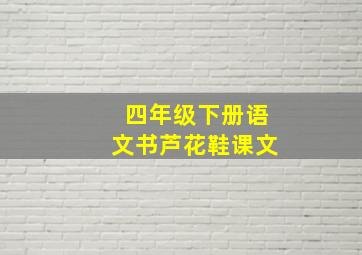 四年级下册语文书芦花鞋课文